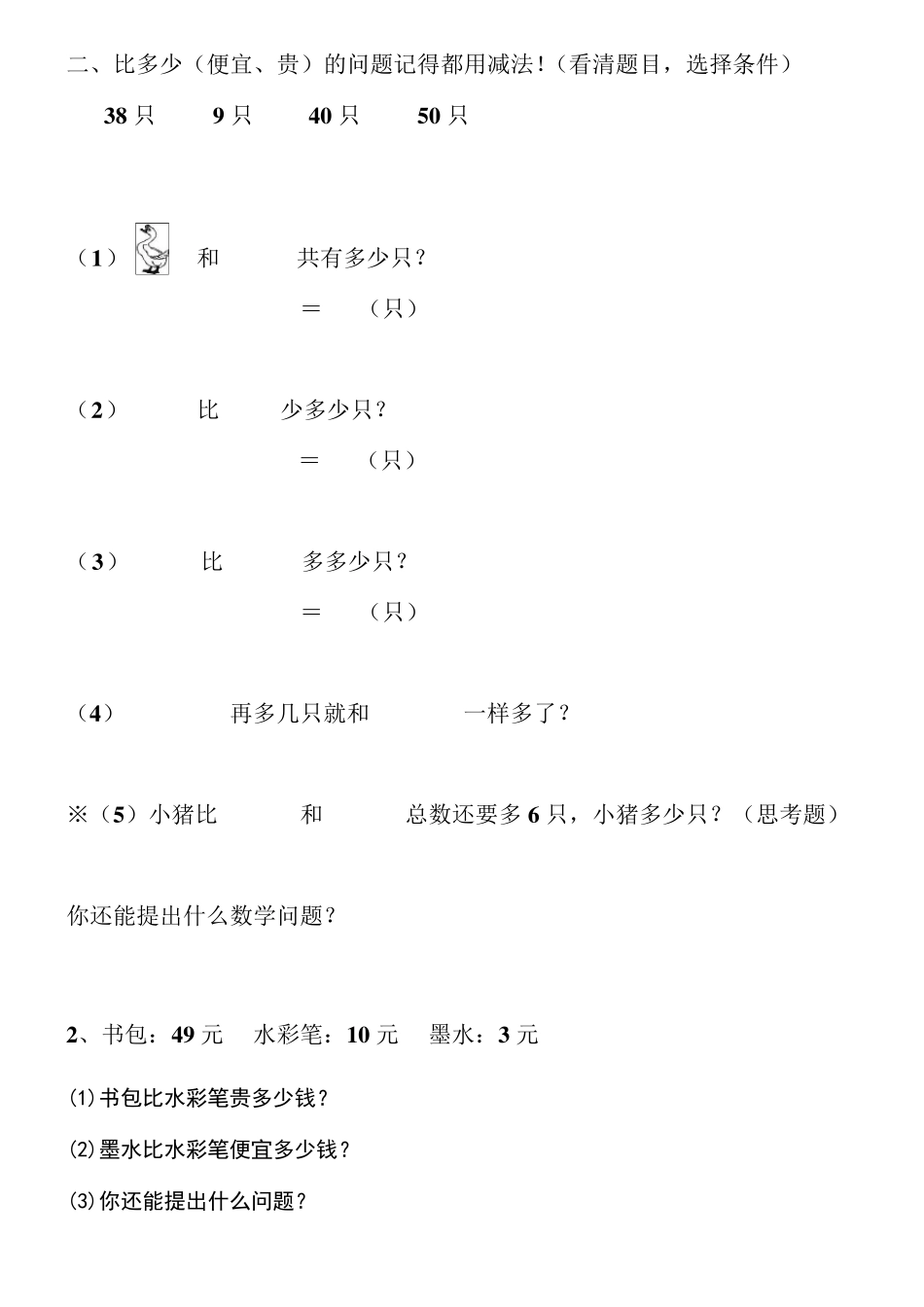 二、比多少（便宜、贵）的问题记得都用减法！（看清题目，选择条件）

38 只　　9 只　　40 只　　50 只

（1）　和　　共有多少只？

＝　（只）

（2）　比　　少多少只？

＝　（只）

（3）　比　　多多少只？

＝　（只）

（4）　　再多几只就和　　一样多了？

※（5）小猪比　　和　　总数还要多 6 只，小猪多少只？（思考题）

你还能提出什么数学问题？

2、书包：49 元　水彩笔：10 元　墨水：3 元

⑴书包比水彩笔贵多少钱？

⑵墨水比水彩笔便宜多少钱？

⑶你还能提出什么问题？